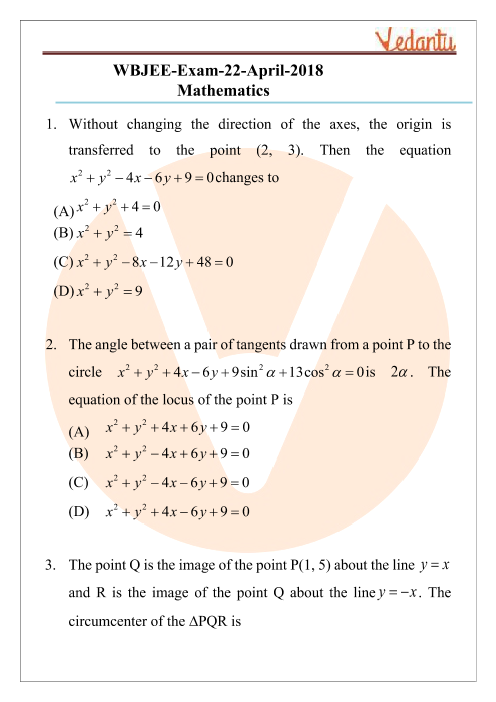 Vedantu

WBJEE-Exam-22-April-2018
Mathematics

1. Without changing the direction of the axes, the origin is transferred to the point (2, 3). Then the equation $x^2+y^2-4x-6y+9=0$ changes to

(A) $x^2+y^2+4=0$
(B) $x^2+y^2=4$
(C) $x^2+y^2-8x-12y+48=0$
(D) $x^2+y^2=9$

2. The angle between a pair of tangents drawn from a point P to the circle $x^2+y^2+4x-6y+9\sin^2\alpha+13\cos^2\alpha=0$ is $2\alpha$. The equation of the locus of the point P is

(A) $x^2+y^2+4x+6y+9=0$
(B) $x^2+y^2-4x+6y+9=0$
(C) $x^2+y^2-4x-6y+9=0$
(D) $x^2+y^2+4x-6y+9=0$

3. The point Q is the image of the point P(1, 5) about the line $y=x$ and R is the image of the point Q about the line $y=-x$. The circumcenter of the $\Delta$PQR is